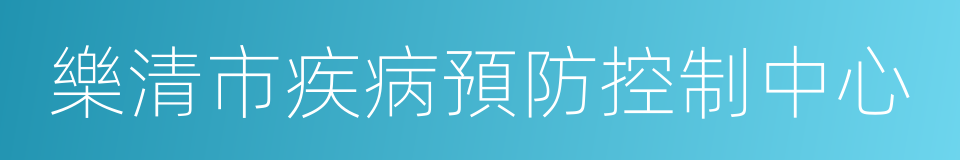 樂清市疾病預防控制中心